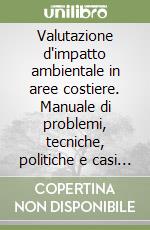 unilibro

Valutazione d'impatto ambientale in aree costiere. Manuale di problemi, tecniche, politiche e casi...

COPERTINA NON DISPONIBILE